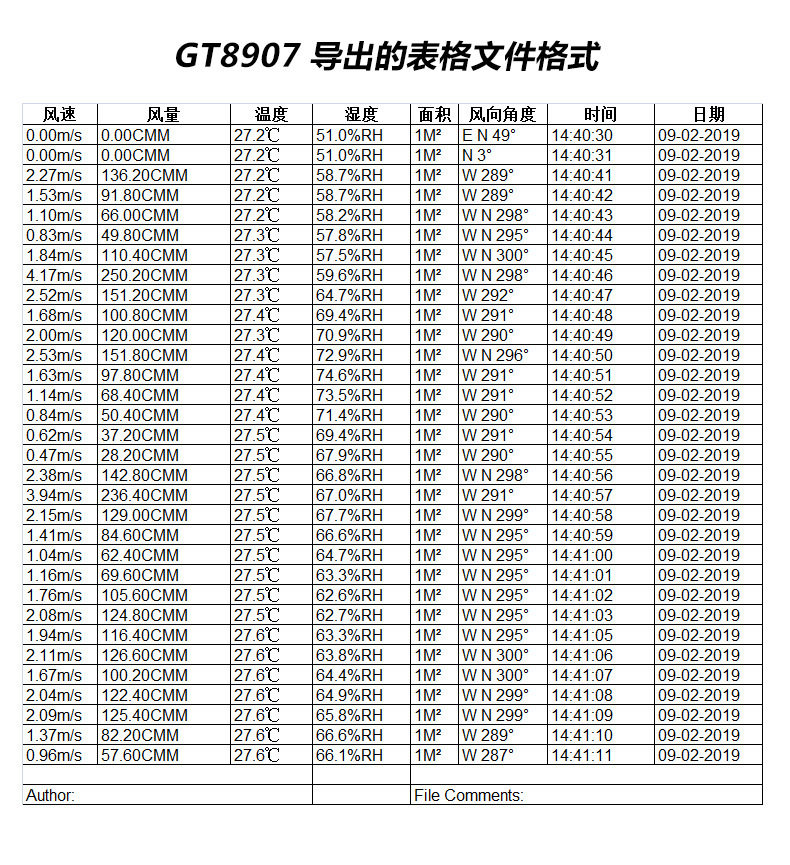 GT8907 导出的表格文件格式

| 风速 | 风量 | 温度 | 湿度 | 面积 | 风向角度 | 时间 | 日期 |
|---|---|---|---|---|---|---|---|
| 0.00m/s | 0.00CMM | 27.2℃ | 51.0%RH | 1M² | E N 49° | 14:40:30 | 09-02-2019 |
| 0.00m/s | 0.00CMM | 27.2℃ | 51.0%RH | 1M² | N 3° | 14:40:31 | 09-02-2019 |
| 2.27m/s | 136.20CMM | 27.2℃ | 58.7%RH | 1M² | W 289° | 14:40:41 | 09-02-2019 |
| 1.53m/s | 91.80CMM | 27.2℃ | 58.7%RH | 1M² | W 289° | 14:40:42 | 09-02-2019 |
| 1.10m/s | 66.00CMM | 27.2℃ | 58.2%RH | 1M² | W N 298° | 14:40:43 | 09-02-2019 |
| 0.83m/s | 49.80CMM | 27.3℃ | 57.8%RH | 1M² | W N 295° | 14:40:44 | 09-02-2019 |
| 1.84m/s | 110.40CMM | 27.3℃ | 57.5%RH | 1M² | W N 300° | 14:40:45 | 09-02-2019 |
| 4.17m/s | 250.20CMM | 27.3℃ | 59.6%RH | 1M² | W N 298° | 14:40:46 | 09-02-2019 |
| 2.52m/s | 151.20CMM | 27.3℃ | 64.7%RH | 1M² | W 292° | 14:40:47 | 09-02-2019 |
| 1.68m/s | 100.80CMM | 27.4℃ | 69.4%RH | 1M² | W 291° | 14:40:48 | 09-02-2019 |
| 2.00m/s | 120.00CMM | 27.3℃ | 70.9%RH | 1M² | W 290° | 14:40:49 | 09-02-2019 |
| 2.53m/s | 151.80CMM | 27.4℃ | 72.9%RH | 1M² | W N 296° | 14:40:50 | 09-02-2019 |
| 1.63m/s | 97.80CMM | 27.4℃ | 74.6%RH | 1M² | W 291° | 14:40:51 | 09-02-2019 |
| 1.14m/s | 68.40CMM | 27.4℃ | 73.5%RH | 1M² | W 291° | 14:40:52 | 09-02-2019 |
| 0.84m/s | 50.40CMM | 27.4℃ | 71.4%RH | 1M² | W 290° | 14:40:53 | 09-02-2019 |
| 0.62m/s | 37.20CMM | 27.5℃ | 69.4%RH | 1M² | W 291° | 14:40:54 | 09-02-2019 |
| 0.47m/s | 28.20CMM | 27.5℃ | 67.9%RH | 1M² | W 290° | 14:40:55 | 09-02-2019 |
| 2.38m/s | 142.80CMM | 27.5℃ | 66.8%RH | 1M² | W N 298° | 14:40:56 | 09-02-2019 |
| 3.94m/s | 236.40CMM | 27.5℃ | 67.0%RH | 1M² | W 291° | 14:40:57 | 09-02-2019 |
| 2.15m/s | 129.00CMM | 27.5℃ | 67.7%RH | 1M² | W N 299° | 14:40:58 | 09-02-2019 |
| 1.41m/s | 84.60CMM | 27.5℃ | 66.6%RH | 1M² | W N 295° | 14:40:59 | 09-02-2019 |
| 1.04m/s | 62.40CMM | 27.5℃ | 64.7%RH | 1M² | W N 295° | 14:41:00 | 09-02-2019 |
| 1.16m/s | 69.60CMM | 27.5℃ | 63.3%RH | 1M² | W N 295° | 14:41:01 | 09-02-2019 |
| 1.76m/s | 105.60CMM | 27.5℃ | 62.6%RH | 1M² | W N 295° | 14:41:02 | 09-02-2019 |
| 2.08m/s | 124.80CMM | 27.5℃ | 62.7%RH | 1M² | W N 295° | 14:41:03 | 09-02-2019 |
| 1.94m/s | 116.40CMM | 27.6℃ | 63.3%RH | 1M² | W N 295° | 14:41:05 | 09-02-2019 |
| 2.11m/s | 126.60CMM | 27.6℃ | 63.8%RH | 1M² | W N 300° | 14:41:06 | 09-02-2019 |
| 1.67m/s | 100.20CMM | 27.6℃ | 64.4%RH | 1M² | W N 300° | 14:41:07 | 09-02-2019 |
| 2.04m/s | 122.40CMM | 27.6℃ | 64.9%RH | 1M² | W N 299° | 14:41:08 | 09-02-2019 |
| 2.09m/s | 125.40CMM | 27.6℃ | 65.8%RH | 1M² | W N 299° | 14:41:09 | 09-02-2019 |
| 1.37m/s | 82.20CMM | 27.6℃ | 66.6%RH | 1M² | W 289° | 14:41:10 | 09-02-2019 |
| 0.96m/s | 57.60CMM | 27.6℃ | 66.1%RH | 1M² | W 287° | 14:41:11 | 09-02-2019 |

Author:

File Comments: